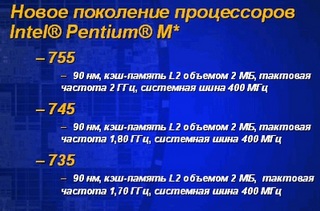 Новое поколение процессоров Intel® Pentium® M*

– 755

– 90 нм, кэш-память L2 объемом 2 МБ, тактовая частота 2 ГГц, системная шина 400 МГц

– 745

– 90 нм, кэш-память L2 объемом 2 МБ, тактовая частота 1,80 ГГц, системная шина 400 МГц

– 735

– 90 нм, кэш-память L2 объемом 2 МБ, тактовая частота 1,70 ГГц, системная шина 400 МГц